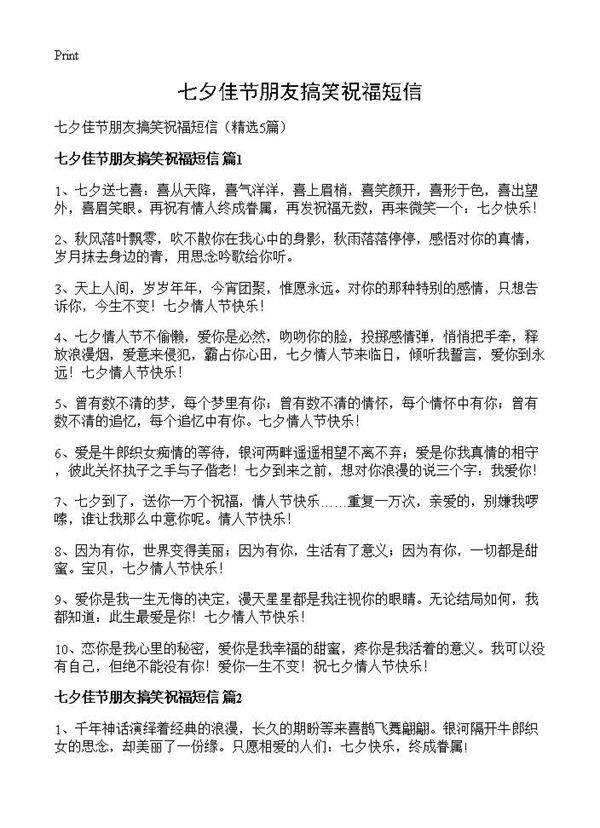 Print

七夕佳节朋友搞笑祝福短信

七夕佳节朋友搞笑祝福短信（精选5篇）

七夕佳节朋友搞笑祝福短信 篇1

1、七夕送七喜：喜从天降，喜气洋洋，喜上眉梢，喜笑颜开，喜形于色，喜出望外，喜眉笑眼。再祝有情人终成眷属，再发祝福无数，再来微笑一个：七夕快乐！

2、秋风落叶飘零，吹不散你在我心中的身影，秋雨落落停停，感悟对你的真情，岁月抹去身边的青，用思念吟歌给你听。

3、天上人间，岁岁年年，今宵团聚，惟愿永远。对你的那种特别的感情，只想告诉你，今生不变！七夕情人节快乐！

4、七夕情人节不偷懒，爱你是必然，吻吻你的脸，投掷感情弹，悄悄把手牵，释放浪漫烟，爱意来侵犯，霸占你心田，七夕情人节来临日，倾听我誓言，爱你到永远！七夕情人节快乐！

5、曾有数不清的梦，每个梦里有你；曾有数不清的情怀，每个情怀中有你；曾有数不清的追忆，每个追忆中有你。七夕情人节快乐！

6、爱是牛郎织女痴情的等待，银河两畔遥遥相望不离不弃；爱是你我真情的相守，彼此关怀执子之手与子偕老！七夕到来之前，想对你浪漫的说三个字：我爱你！

7、七夕到了，送你一万个祝福，情人节快乐……重复一万次，亲爱的，别嫌我啰嗦，谁让我那么中意你呢。情人节快乐！

8、因为有你，世界变得美丽；因为有你，生活有了意义；因为有你，一切都是甜蜜。宝贝，七夕情人节快乐！

9、爱你是我一生无悔的决定，漫天星星都是我注视你的眼睛。无论结局如何，我都知道：此生最爱是你！七夕情人节快乐！

10、恋你是我心里的秘密，爱你是我幸福的甜蜜，疼你是我活着的意义。我可以没有自己，但绝不能没有你！爱你一生不变！祝七夕情人节快乐！

七夕佳节朋友搞笑祝福短信 篇2

1、千年神话演绎着经典的浪漫，长久的期盼等来喜鹊飞舞翩翩。银河隔开牛郎织女的思念，却美丽了一份缘。只愿相爱的人们：七夕快乐，终成眷属！